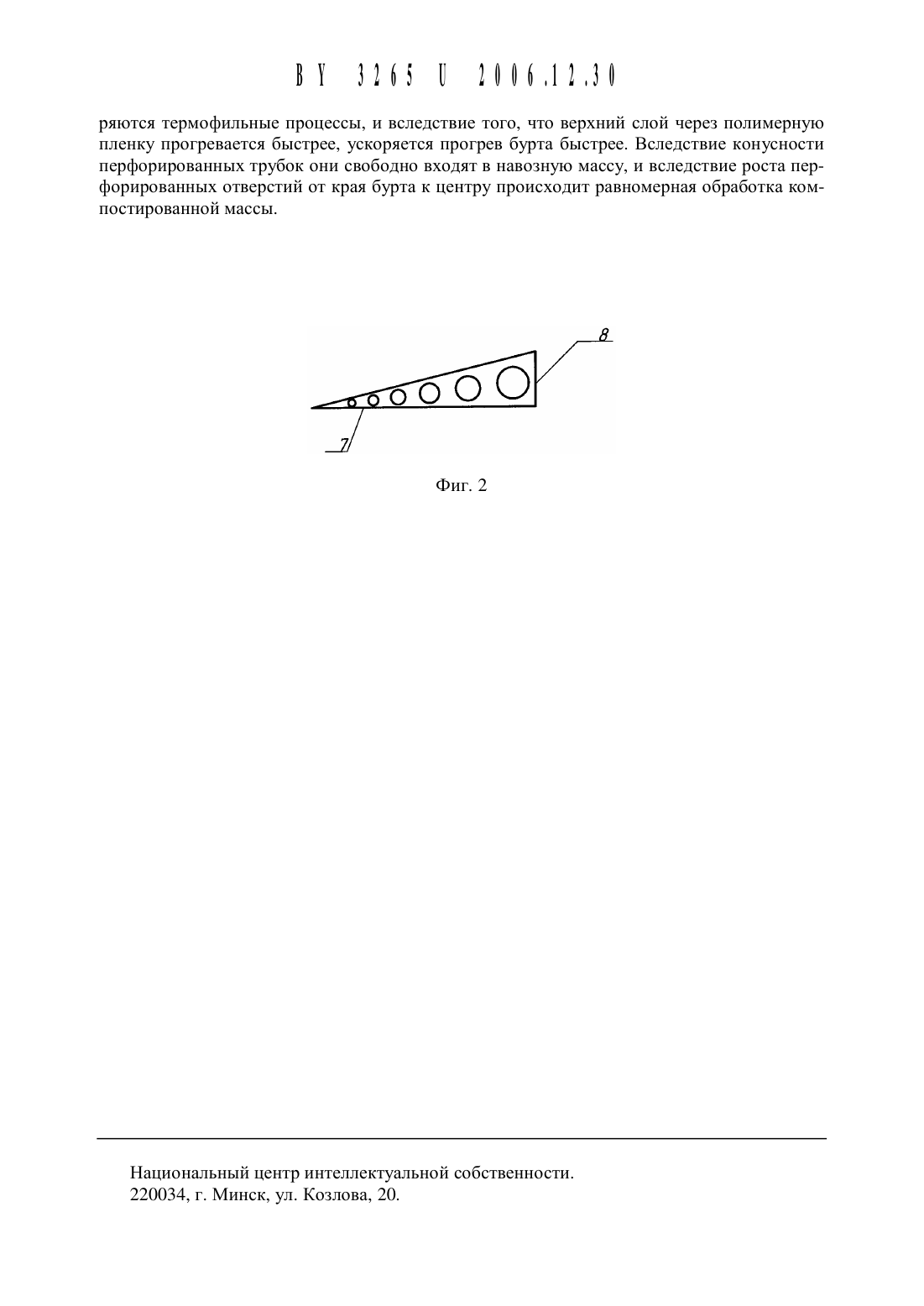 BY 3265 U 2006.12.30

ряются термофильные процессы, и вследствие того, что верхний слой через полимерную пленку прогревается быстрее, ускоряется прогрев бурта быстрее. Вследствие конусности перфорированных трубок они свободно входят в навозную массу, и вследствие роста перфорированных отверстий от края бурта к центру происходит равномерная обработка компостированной массы.

8

7

Фиг. 2

Национальный центр интеллектуальной собственности.
220034, г. Минск, ул. Козлова, 20.